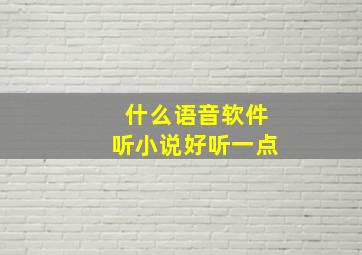 什么语音软件
听小说好听一点